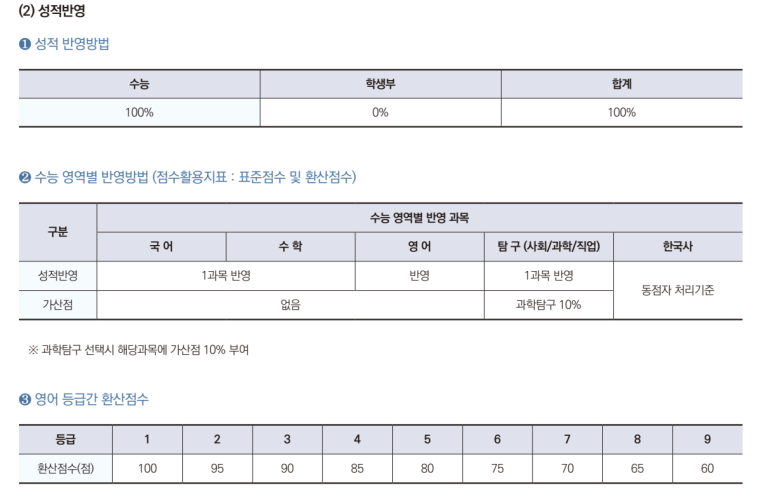 (2) 성적반영

❶ 성적 반영방법

| 수능 | 학생부 | 합계 |
|---|---|---|
| 100% | 0% | 100% |

❷ 수능 영역별 반영방법 (점수활용지표 : 표준점수 및 환산점수)

| 구분 | 수능 영역별 반영 과목 | | | | |
|---|---|---|---|---|---|
| | 국 어 | 수 학 | 영 어 | 탐 구 (사회/과학/직업) | 한국사 |
| 성적반영 | 1과목 반영 | | 반영 | 1과목 반영 | 동점자 처리기준 |
| 가산점 | 없음 | | | 과학탐구 10% | |

※ 과학탐구 선택시 해당과목에 가산점 10% 부여

❸ 영어 등급간 환산점수

| 등급 | 1 | 2 | 3 | 4 | 5 | 6 | 7 | 8 | 9 |
|---|---|---|---|---|---|---|---|---|---|
| 환산점수(점) | 100 | 95 | 90 | 85 | 80 | 75 | 70 | 65 | 60 |